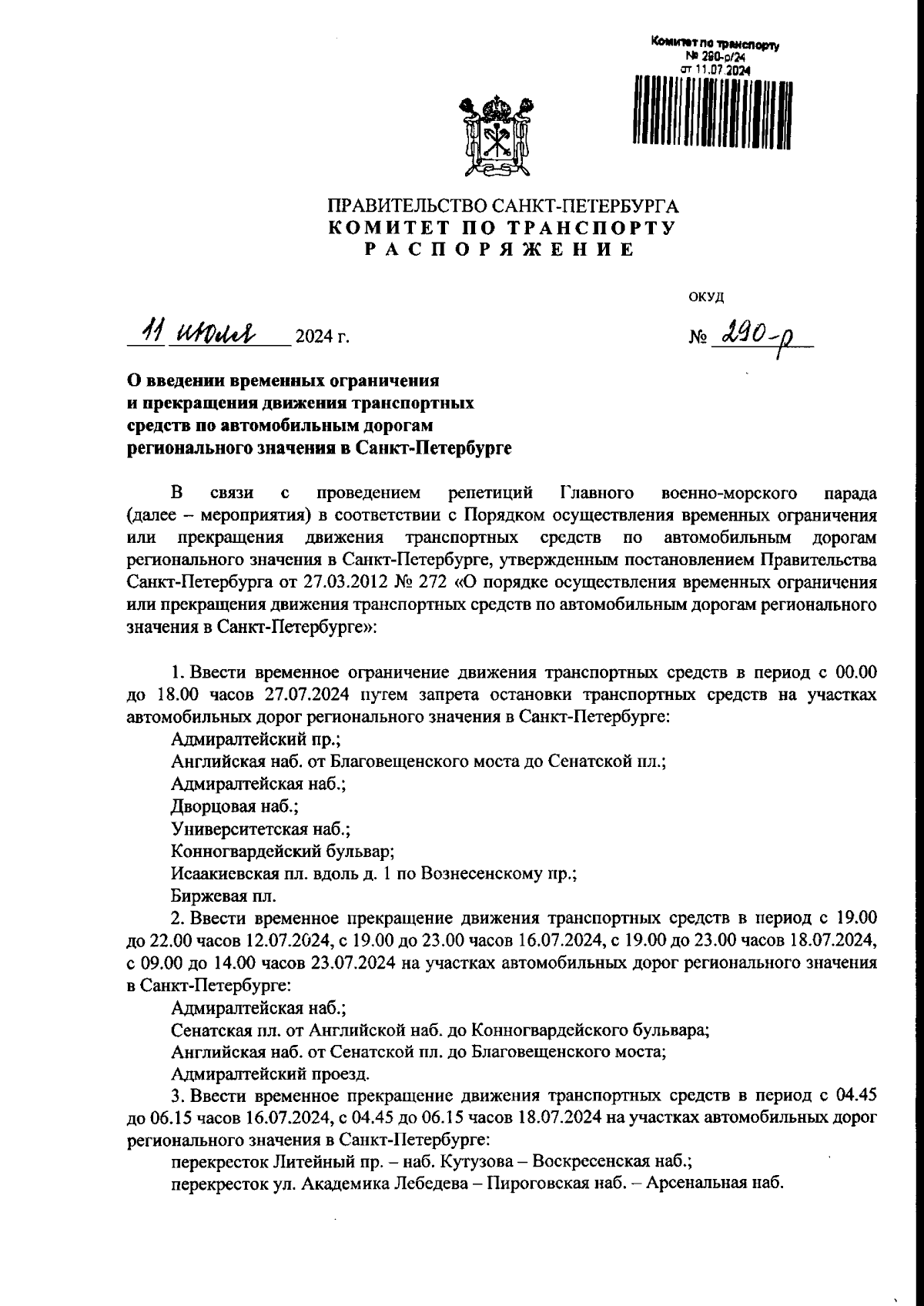 Комитет по транспорту
№ 290-р/24
от 11.07.2024

ПРАВИТЕЛЬСТВО САНКТ-ПЕТЕРБУРГА
КОМИТЕТ ПО ТРАНСПОРТУ
РАСПОРЯЖЕНИЕ

ОКУД

11 июля 2024 г.

№ 290-р

О введении временных ограничения и прекращения движения транспортных средств по автомобильным дорогам регионального значения в Санкт-Петербурге

В связи с проведением репетиций Главного военно-морского парада (далее – мероприятия) в соответствии с Порядком осуществления временных ограничения или прекращения движения транспортных средств по автомобильным дорогам регионального значения в Санкт-Петербурге, утвержденным постановлением Правительства Санкт-Петербурга от 27.03.2012 № 272 «О порядке осуществления временных ограничения или прекращения движения транспортных средств по автомобильным дорогам регионального значения в Санкт-Петербурге»:

1. Ввести временное ограничение движения транспортных средств в период с 00.00 до 18.00 часов 27.07.2024 путем запрета остановки транспортных средств на участках автомобильных дорог регионального значения в Санкт-Петербурге:
Адмиралтейский пр.;
Английская наб. от Благовещенского моста до Сенатской пл.;
Адмиралтейская наб.;
Дворцовая наб.;
Университетская наб.;
Конногвардейский бульвар;
Исаакиевская пл. вдоль д. 1 по Вознесенскому пр.;
Биржевая пл.
2. Ввести временное прекращение движения транспортных средств в период с 19.00 до 22.00 часов 12.07.2024, с 19.00 до 23.00 часов 16.07.2024, с 19.00 до 23.00 часов 18.07.2024, с 09.00 до 14.00 часов 23.07.2024 на участках автомобильных дорог регионального значения в Санкт-Петербурге:
Адмиралтейская наб.;
Сенатская пл. от Английской наб. до Конногвардейского бульвара;
Английская наб. от Сенатской пл. до Благовещенского моста;
Адмиралтейский проезд.
3. Ввести временное прекращение движения транспортных средств в период с 04.45 до 06.15 часов 16.07.2024, с 04.45 до 06.15 часов 18.07.2024 на участках автомобильных дорог регионального значения в Санкт-Петербурге:
перекресток Литейный пр. – наб. Кутузова – Воскресенская наб.;
перекресток ул. Академика Лебедева – Пироговская наб. – Арсенальная наб.